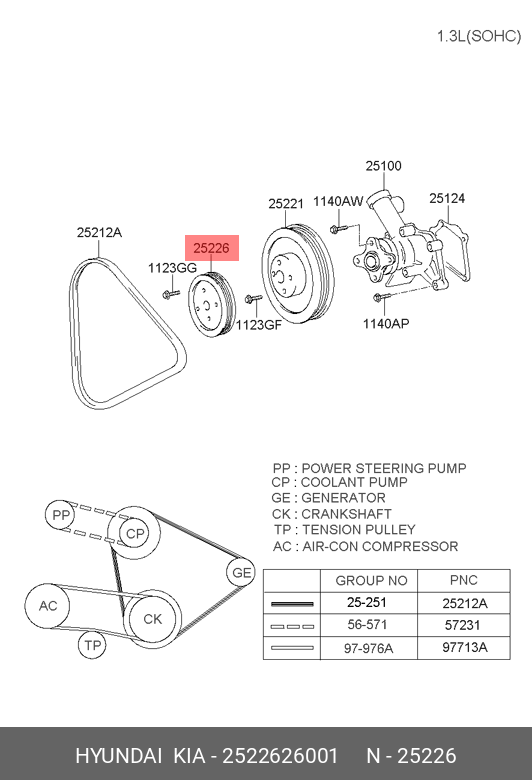 1.3L(SOHC)

25100
25221
1140AW
25124
25212A
25226
1123GG
1123GF
1140AP

PP : POWER STEERING PUMP
CP : COOLANT PUMP
GE : GENERATOR
CK : CRANKSHAFT
TP : TENSION PULLEY
AC : AIR-CON COMPRESSOR

PP
CP
GE
AC
CK
TP

| | GROUP NO | PNC |
|---|---|---|
| | 25-251 | 25212A |
| | 56-571 | 57231 |
| | 97-976A | 97713A |

HYUNDAI KIA - 2522626001 N - 25226